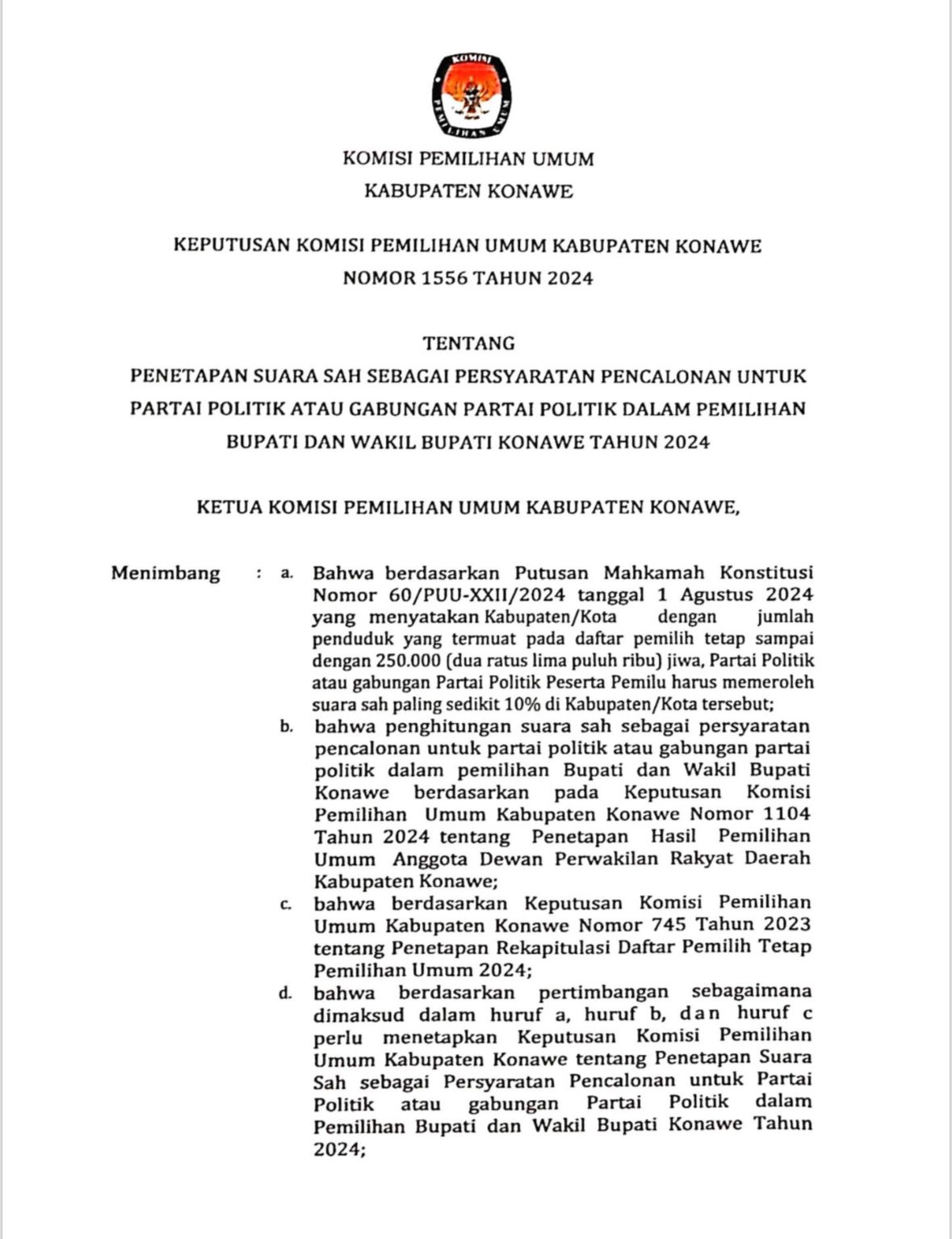 KOMISI PEMILIHAN UMUM

KOMISI PEMILIHAN UMUM
KABUPATEN KONAWE

KEPUTUSAN KOMISI PEMILIHAN UMUM KABUPATEN KONAWE
NOMOR 1556 TAHUN 2024

TENTANG
PENETAPAN SUARA SAH SEBAGAI PERSYARATAN PENCALONAN UNTUK PARTAI POLITIK ATAU GABUNGAN PARTAI POLITIK DALAM PEMILIHAN BUPATI DAN WAKIL BUPATI KONAWE TAHUN 2024

KETUA KOMISI PEMILIHAN UMUM KABUPATEN KONAWE,

Menimbang : a. Bahwa berdasarkan Putusan Mahkamah Konstitusi Nomor 60/PUU-XXII/2024 tanggal 1 Agustus 2024 yang menyatakan Kabupaten/Kota dengan jumlah penduduk yang termuat pada daftar pemilih tetap sampai dengan 250.000 (dua ratus lima puluh ribu) jiwa, Partai Politik atau gabungan Partai Politik Peserta Pemilu harus memeroleh suara sah paling sedikit 10% di Kabupaten/Kota tersebut;

b. bahwa penghitungan suara sah sebagai persyaratan pencalonan untuk partai politik atau gabungan partai politik dalam pemilihan Bupati dan Wakil Bupati Konawe berdasarkan pada Keputusan Komisi Pemilihan Umum Kabupaten Konawe Nomor 1104 Tahun 2024 tentang Penetapan Hasil Pemilihan Umum Anggota Dewan Perwakilan Rakyat Daerah Kabupaten Konawe;

c. bahwa berdasarkan Keputusan Komisi Pemilihan Umum Kabupaten Konawe Nomor 745 Tahun 2023 tentang Penetapan Rekapitulasi Daftar Pemilih Tetap Pemilihan Umum 2024;

d. bahwa berdasarkan pertimbangan sebagaimana dimaksud dalam huruf a, huruf b, dan huruf c perlu menetapkan Keputusan Komisi Pemilihan Umum Kabupaten Konawe tentang Penetapan Suara Sah sebagai Persyaratan Pencalonan untuk Partai Politik atau gabungan Partai Politik dalam Pemilihan Bupati dan Wakil Bupati Konawe Tahun 2024;